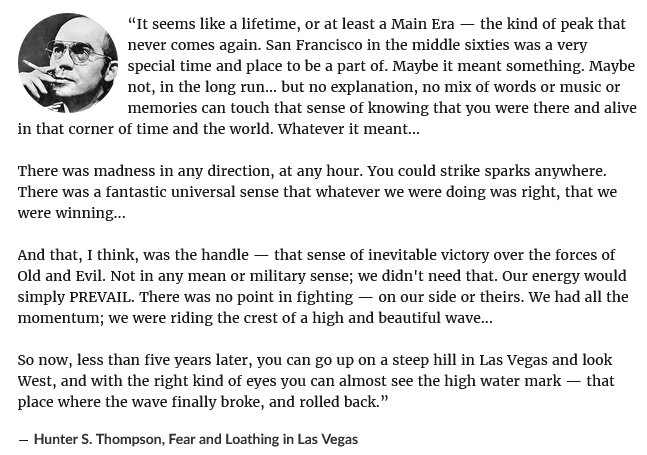 “It seems like a lifetime, or at least a Main Era — the kind of peak that never comes again. San Francisco in the middle sixties was a very special time and place to be a part of. Maybe it meant something. Maybe not, in the long run... but no explanation, no mix of words or music or memories can touch that sense of knowing that you were there and alive in that corner of time and the world. Whatever it meant...

There was madness in any direction, at any hour. You could strike sparks anywhere. There was a fantastic universal sense that whatever we were doing was right, that we were winning...

And that, I think, was the handle — that sense of inevitable victory over the forces of Old and Evil. Not in any mean or military sense; we didn't need that. Our energy would simply PREVAIL. There was no point in fighting — on our side or theirs. We had all the momentum; we were riding the crest of a high and beautiful wave...

So now, less than five years later, you can go up on a steep hill in Las Vegas and look West, and with the right kind of eyes you can almost see the high water mark — that place where the wave finally broke, and rolled back.”

— Hunter S. Thompson, Fear and Loathing in Las Vegas